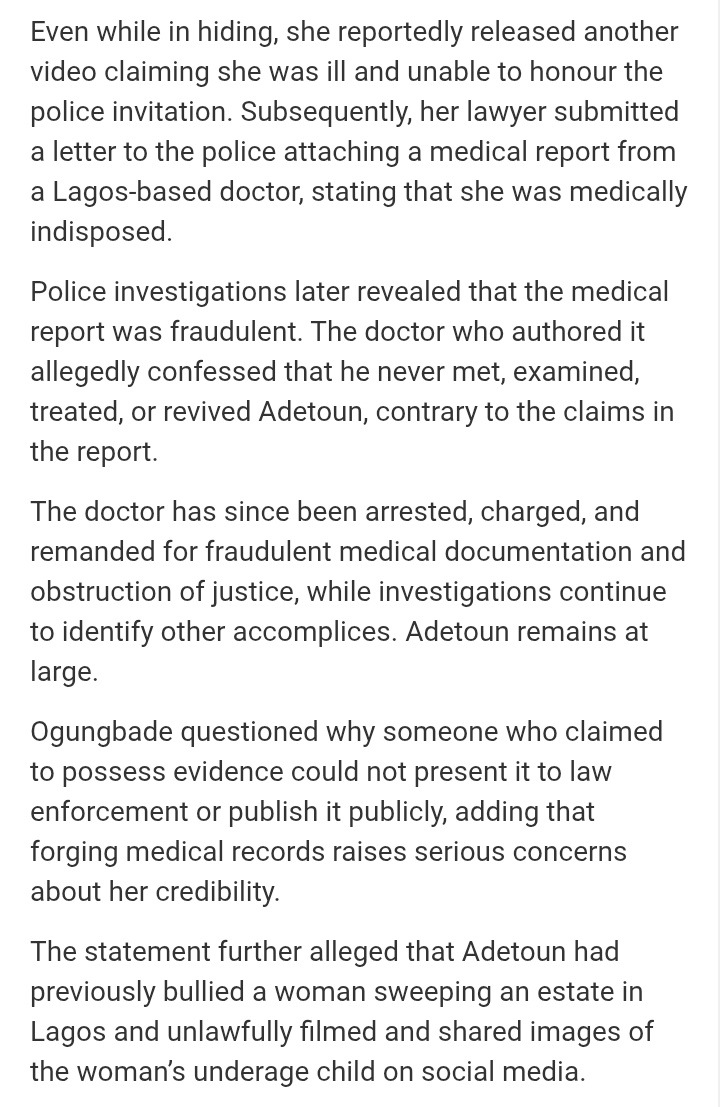 Even while in hiding, she reportedly released another video claiming she was ill and unable to honour the police invitation. Subsequently, her lawyer submitted a letter to the police attaching a medical report from a Lagos-based doctor, stating that she was medically indisposed.

Police investigations later revealed that the medical report was fraudulent. The doctor who authored it allegedly confessed that he never met, examined, treated, or revived Adetoun, contrary to the claims in the report.

The doctor has since been arrested, charged, and remanded for fraudulent medical documentation and obstruction of justice, while investigations continue to identify other accomplices. Adetoun remains at large.

Ogungbade questioned why someone who claimed to possess evidence could not present it to law enforcement or publish it publicly, adding that forging medical records raises serious concerns about her credibility.

The statement further alleged that Adetoun had previously bullied a woman sweeping an estate in Lagos and unlawfully filmed and shared images of the woman's underage child on social media.